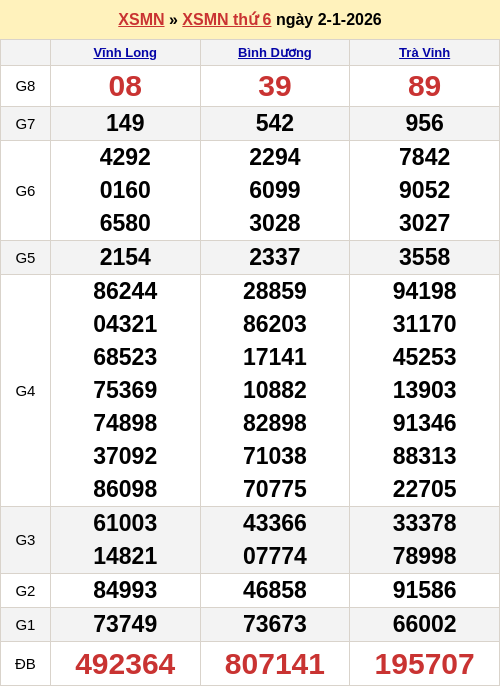 XSMN » XSMN thứ 6 ngày 2-1-2026

|  | Vĩnh Long | Bình Dương | Trà Vinh |
|---|---|---|---|
| G8 | 08 | 39 | 89 |
| G7 | 149 | 542 | 956 |
| G6 | 4292 0160 6580 | 2294 6099 3028 | 7842 9052 3027 |
| G5 | 2154 | 2337 | 3558 |
| G4 | 86244 04321 68523 75369 74898 37092 86098 | 28859 86203 17141 10882 82898 71038 70775 | 94198 31170 45253 13903 91346 88313 22705 |
| G3 | 61003 14821 | 43366 07774 | 33378 78998 |
| G2 | 84993 | 46858 | 91586 |
| G1 | 73749 | 73673 | 66002 |
| ĐB | 492364 | 807141 | 195707 |